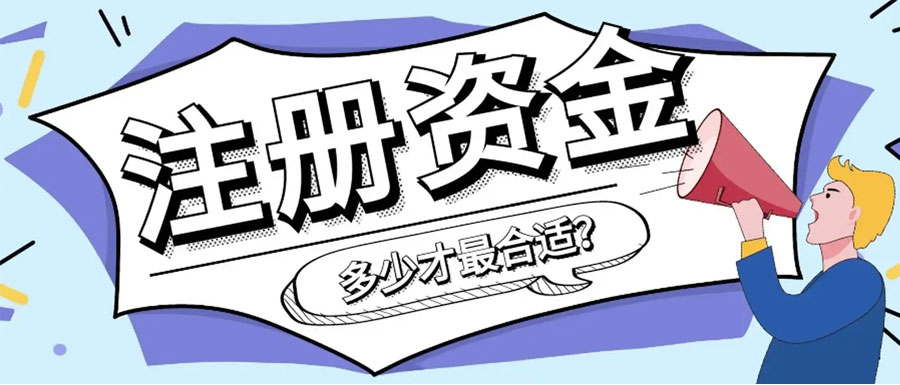 注册资金

多少才最合适?